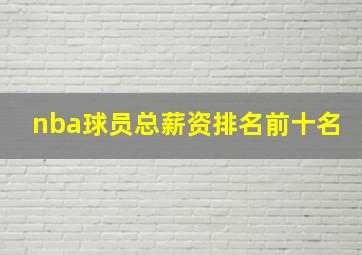 nba球员总薪资排名前十名